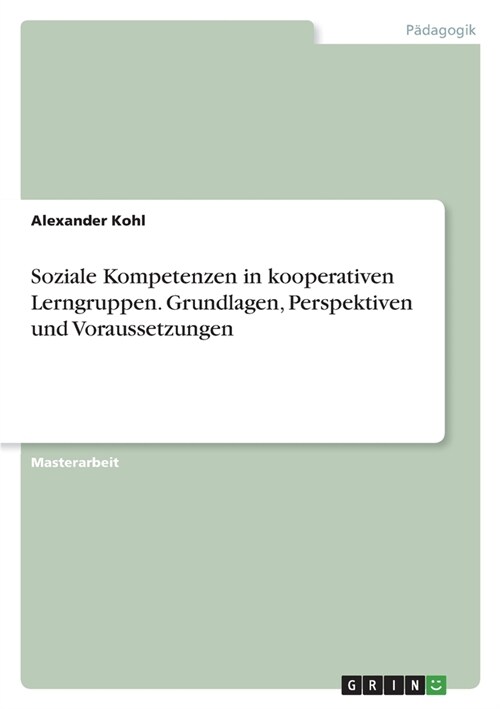 Pädagogik

Alexander Kohl

Soziale Kompetenzen in kooperativen Lerngruppen. Grundlagen, Perspektiven und Voraussetzungen

Masterarbeit

GRIN